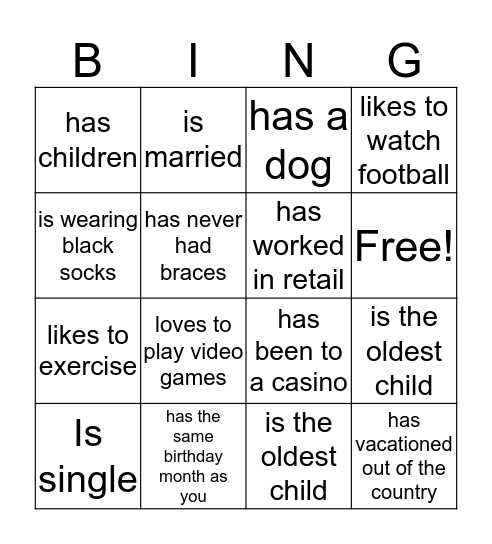 | B | I | N | G |
|---|---|---|---|
| has children | is married | has a dog | likes to watch football |
| is wearing black socks | has never had braces | has worked in retail | Free! |
| likes to exercise | loves to play video games | has been to a casino | is the oldest child |
| Is single | has the same birthday month as you | is the oldest child | has vacationed out of the country |